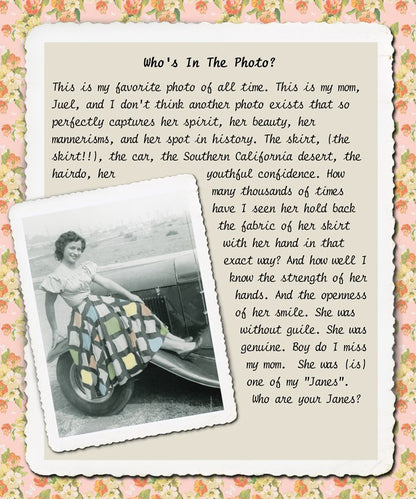 Who's In The Photo?

This is my favorite photo of all time. This is my mom, Juel, and I don't think another photo exists that so perfectly captures her spirit, her beauty, her mannerisms, and her spot in history. The skirt, (the skirt!!), the car, the Southern California desert, the hairdo, her youthful confidence. How many thousands of times have I seen her hold back the fabric of her skirt with her hand in that exact way? And how well I know the strength of her hands. And the openness of her smile. She was without guile. She was genuine. Boy do I miss my mom. She was (is) one of my "Janes". Who are your Janes?